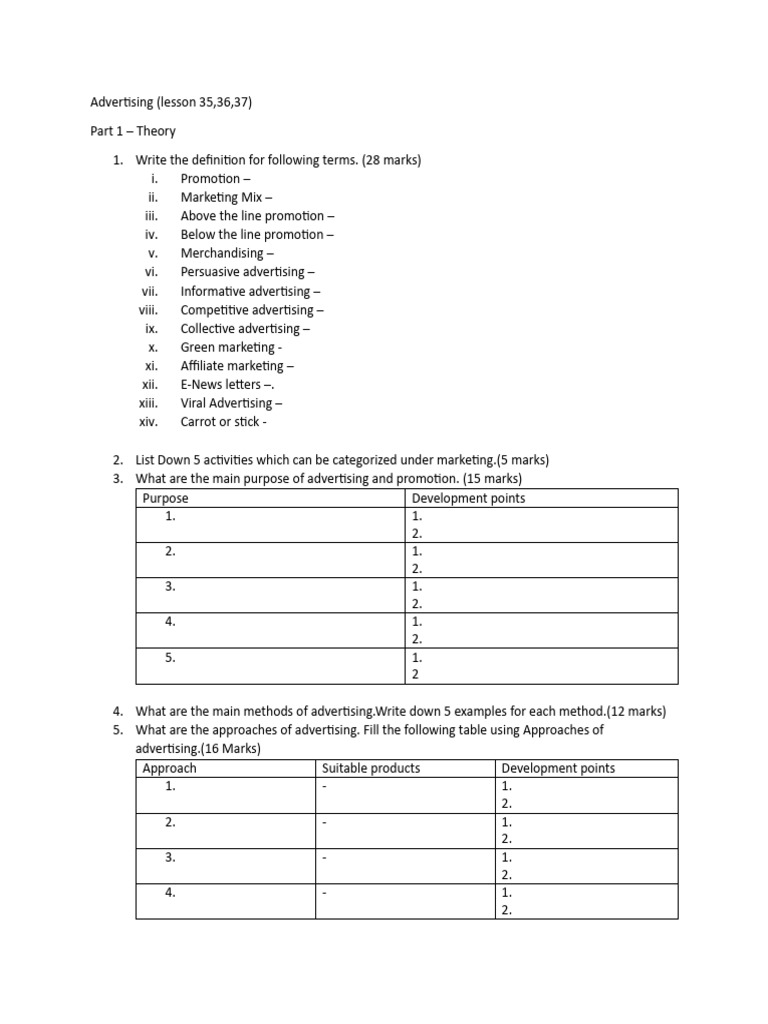 Advertising (lesson 35,36,37)

Part 1 – Theory

1. Write the definition for following terms. (28 marks)
i. Promotion –
ii. Marketing Mix –
iii. Above the line promotion –
iv. Below the line promotion –
v. Merchandising –
vi. Persuasive advertising –
vii. Informative advertising –
viii. Competitive advertising –
ix. Collective advertising –
x. Green marketing -
xi. Affiliate marketing –
xii. E-News letters –.
xiii. Viral Advertising –
xiv. Carrot or stick -

2. List Down 5 activities which can be categorized under marketing.(5 marks)
3. What are the main purpose of advertising and promotion. (15 marks)

| Purpose | Development points |
|---|---|
| 1. | 1. 2. |
| 2. | 1. 2. |
| 3. | 1. 2. |
| 4. | 1. 2. |
| 5. | 1. 2 |

4. What are the main methods of advertising.Write down 5 examples for each method.(12 marks)
5. What are the approaches of advertising. Fill the following table using Approaches of advertising.(16 Marks)

| Approach | Suitable products | Development points |
|---|---|---|
| 1. | - | 1. 2. |
| 2. | - | 1. 2. |
| 3. | - | 1. 2. |
| 4. | - | 1. 2. |